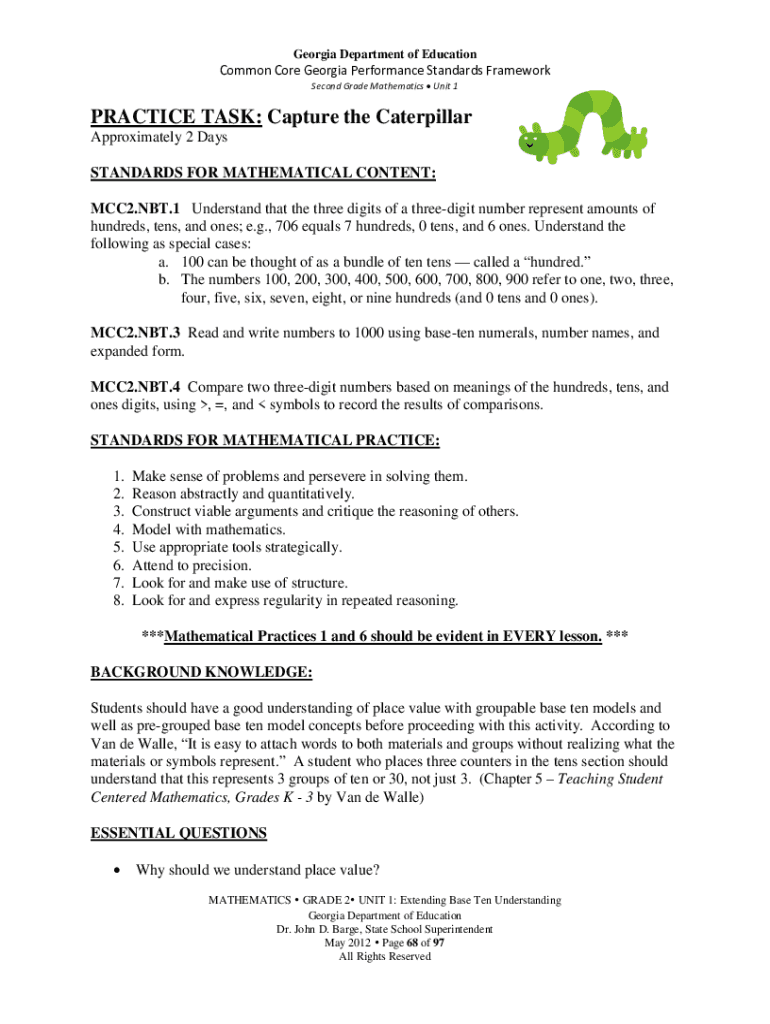 Georgia Department of Education
Common Core Georgia Performance Standards Framework
Second Grade Mathematics • Unit 1

PRACTICE TASK: Capture the Caterpillar
Approximately 2 Days

STANDARDS FOR MATHEMATICAL CONTENT:

MCC2.NBT.1 Understand that the three digits of a three-digit number represent amounts of hundreds, tens, and ones; e.g., 706 equals 7 hundreds, 0 tens, and 6 ones. Understand the following as special cases:
a. 100 can be thought of as a bundle of ten tens — called a "hundred."
b. The numbers 100, 200, 300, 400, 500, 600, 700, 800, 900 refer to one, two, three, four, five, six, seven, eight, or nine hundreds (and 0 tens and 0 ones).

MCC2.NBT.3 Read and write numbers to 1000 using base-ten numerals, number names, and expanded form.

MCC2.NBT.4 Compare two three-digit numbers based on meanings of the hundreds, tens, and ones digits, using >, =, and < symbols to record the results of comparisons.

STANDARDS FOR MATHEMATICAL PRACTICE:

1. Make sense of problems and persevere in solving them.
2. Reason abstractly and quantitatively.
3. Construct viable arguments and critique the reasoning of others.
4. Model with mathematics.
5. Use appropriate tools strategically.
6. Attend to precision.
7. Look for and make use of structure.
8. Look for and express regularity in repeated reasoning.

***Mathematical Practices 1 and 6 should be evident in EVERY lesson. ***

BACKGROUND KNOWLEDGE:

Students should have a good understanding of place value with groupable base ten models and well as pre-grouped base ten model concepts before proceeding with this activity. According to Van de Walle, "It is easy to attach words to both materials and groups without realizing what the materials or symbols represent." A student who places three counters in the tens section should understand that this represents 3 groups of ten or 30, not just 3. (Chapter 5 – Teaching Student Centered Mathematics, Grades K - 3 by Van de Walle)

ESSENTIAL QUESTIONS

• Why should we understand place value?

MATHEMATICS • GRADE 2• UNIT 1: Extending Base Ten Understanding
Georgia Department of Education
Dr. John D. Barge, State School Superintendent
May 2012 • Page 68 of 97
All Rights Reserved